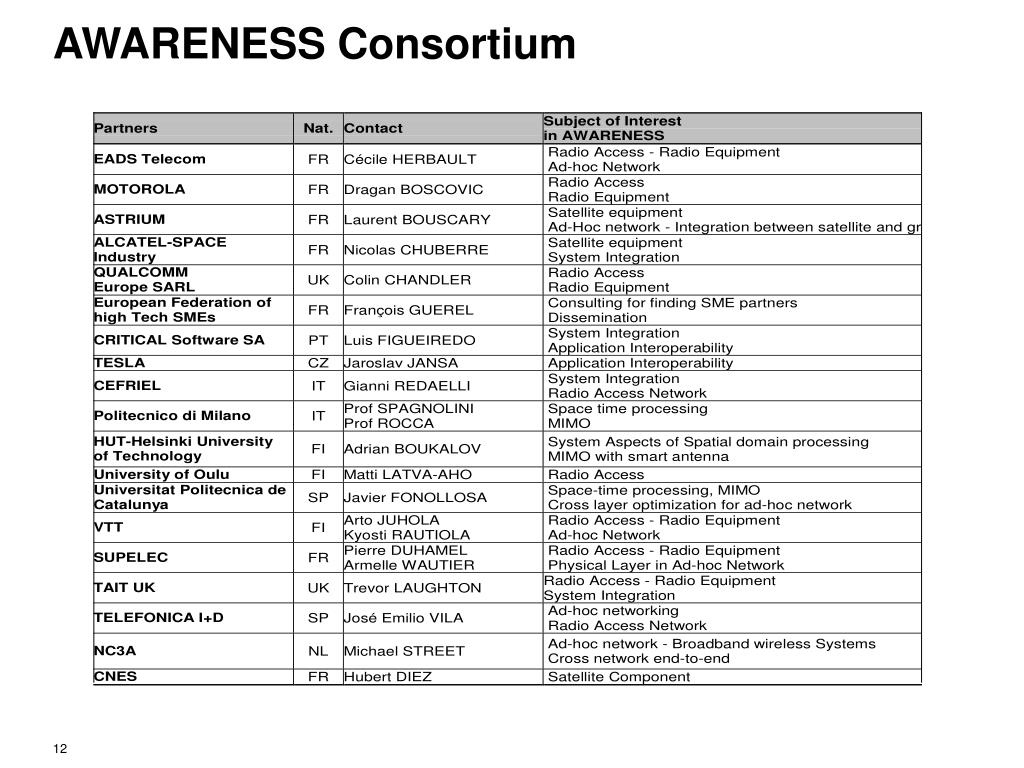 AWARENESS Consortium

| Partners | Nat. | Contact | Subject of Interest in AWARENESS |
|---|---|---|---|
| EADS Telecom | FR | Cécile HERBAULT | Radio Access - Radio Equipment Ad-hoc Network |
| MOTOROLA | FR | Dragan BOSCOVIC | Radio Access Radio Equipment |
| ASTRIUM | FR | Laurent BOUSCARY | Satellite equipment Ad-Hoc network - Integration between satellite and gr |
| ALCATEL-SPACE Industry | FR | Nicolas CHUBERRE | Satellite equipment System Integration |
| QUALCOMM Europe SARL | UK | Colin CHANDLER | Radio Access Radio Equipment |
| European Federation of high Tech SMEs | FR | François GUEREL | Consulting for finding SME partners Dissemination |
| CRITICAL Software SA | PT | Luis FIGUEIREDO | System Integration Application Interoperability |
| TESLA | CZ | Jaroslav JANSA | Application Interoperability |
| CEFRIEL | IT | Gianni REDAELLI | System Integration Radio Access Network |
| Politecnico di Milano | IT | Prof SPAGNOLINI Prof ROCCA | Space time processing MIMO |
| HUT-Helsinki University of Technology | FI | Adrian BOUKALOV | System Aspects of Spatial domain processing MIMO with smart antenna |
| University of Oulu | FI | Matti LATVA-AHO | Radio Access |
| Universitat Politecnica de Catalunya | SP | Javier FONOLLOSA | Space-time processing, MIMO Cross layer optimization for ad-hoc network |
| VTT | FI | Arto JUHOLA Kyosti RAUTIOLA | Radio Access - Radio Equipment Ad-hoc Network |
| SUPELEC | FR | Pierre DUHAMEL Armelle WAUTIER | Radio Access - Radio Equipment Physical Layer in Ad-hoc Network |
| TAIT UK | UK | Trevor LAUGHTON | Radio Access - Radio Equipment System Integration |
| TELEFONICA I+D | SP | José Emilio VILA | Ad-hoc networking Radio Access Network |
| NC3A | NL | Michael STREET | Ad-hoc network - Broadband wireless Systems Cross network end-to-end |
| CNES | FR | Hubert DIEZ | Satellite Component |

12